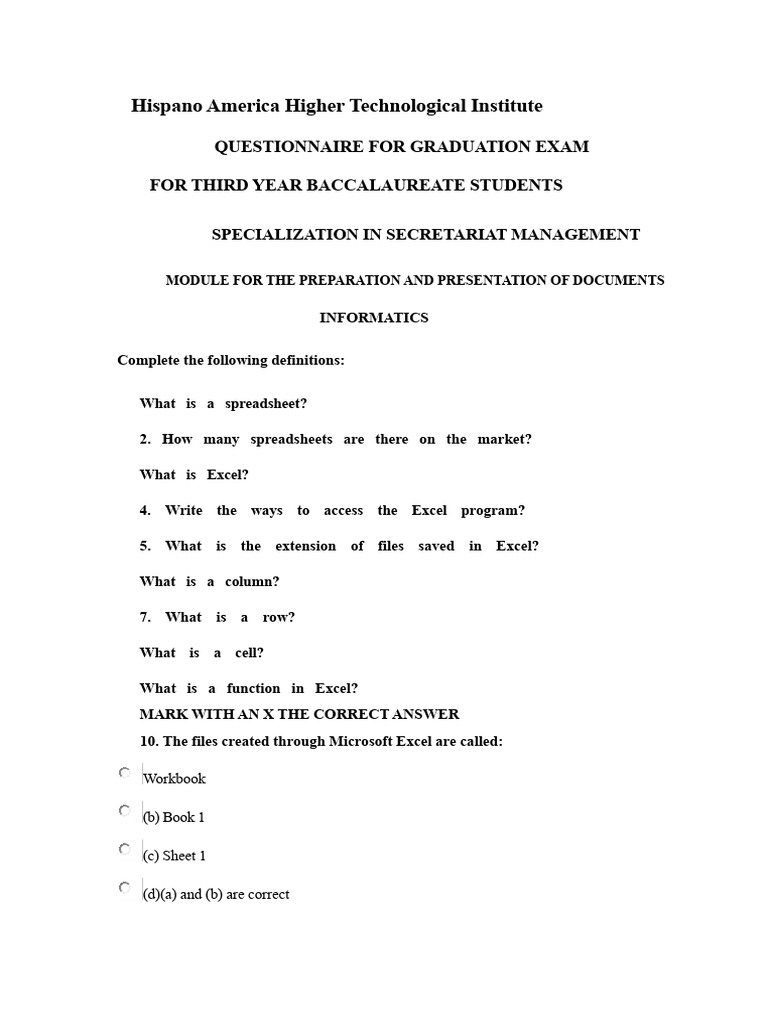 Hispano America Higher Technological Institute

QUESTIONNAIRE FOR GRADUATION EXAM

FOR THIRD YEAR BACCALAUREATE STUDENTS

SPECIALIZATION IN SECRETARIAT MANAGEMENT

MODULE FOR THE PREPARATION AND PRESENTATION OF DOCUMENTS

INFORMATICS

Complete the following definitions:

What is a spreadsheet?

2. How many spreadsheets are there on the market?

What is Excel?

4. Write the ways to access the Excel program?

5. What is the extension of files saved in Excel?

What is a column?

7. What is a row?

What is a cell?

What is a function in Excel?

MARK WITH AN X THE CORRECT ANSWER

10. The files created through Microsoft Excel are called:

Workbook

(b) Book 1

(c) Sheet 1

(d)(a) and (b) are correct